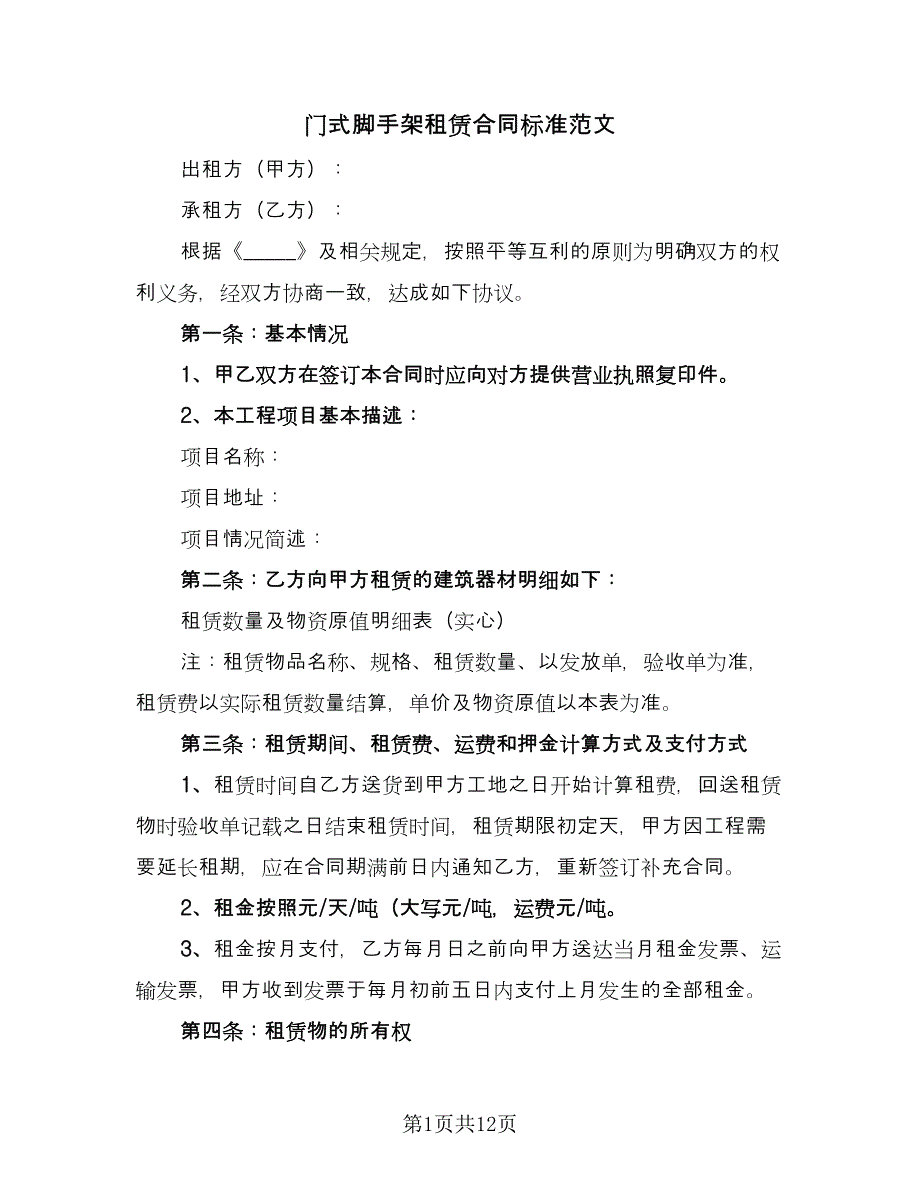 门式脚手架租赁合同标准范文

出租方（甲方）：

承租方（乙方）：

根据《_____》及相关规定，按照平等互利的原则为明确双方的权利义务，经双方协商一致，达成如下协议。

第一条：基本情况

1、甲乙双方在签订本合同时应向对方提供营业执照复印件。

2、本工程项目基本描述：

项目名称：

项目地址：

项目情况简述：

第二条：乙方向甲方租赁的建筑器材明细如下：

租赁数量及物资原值明细表（实心）

注：租赁物品名称、规格、租赁数量、以发放单，验收单为准，租赁费以实际租赁数量结算，单价及物资原值以本表为准。

第三条：租赁期间、租赁费、运费和押金计算方式及支付方式

1、租赁时间自乙方送货到甲方工地之日开始计算租费，回送租赁物时验收单记载之日结束租赁时间，租赁期限初定天，甲方因工程需要延长租期，应在合同期满前日内通知乙方，重新签订补充合同。

2、租金按照元/天/吨（大写元/吨，运费元/吨。

3、租金按月支付，乙方每月日之前向甲方送达当月租金发票、运输发票，甲方收到发票于每月初前五日内支付上月发生的全部租金。

第四条：租赁物的所有权

第1页共12页